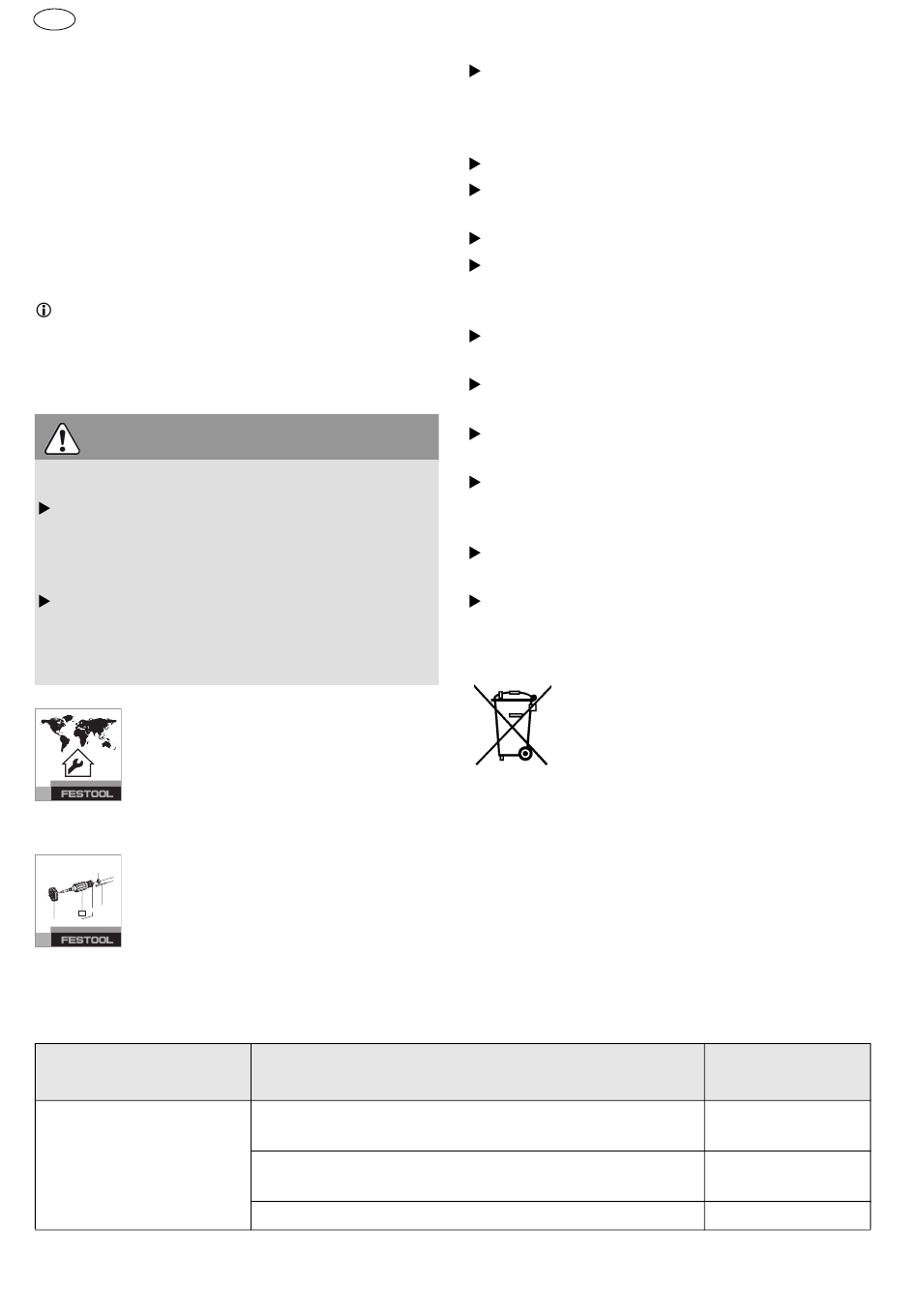 FESTOOL

FESTOOL